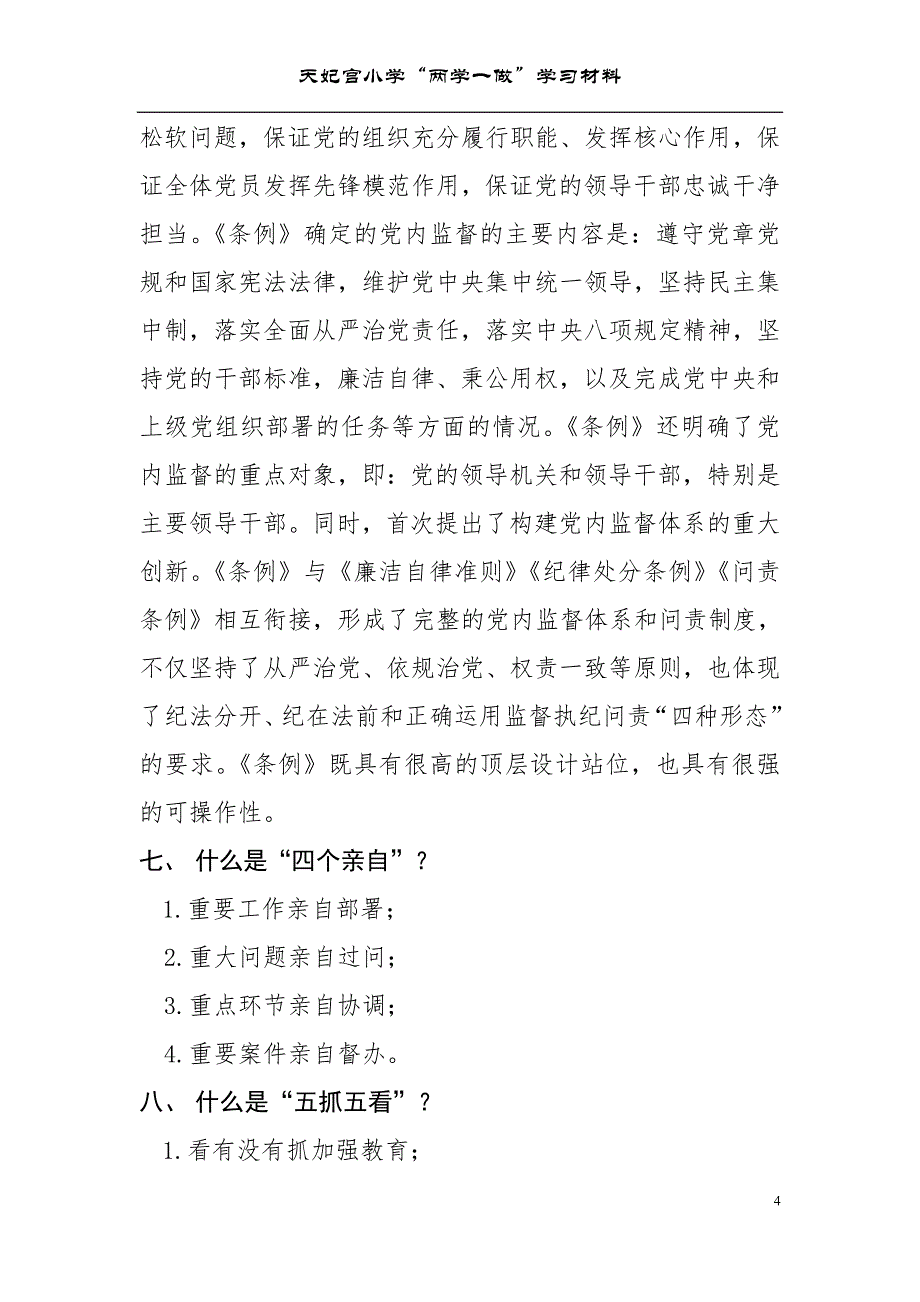 天妃宫小学“两学一做”学习材料

松软问题，保证党的组织充分履行职能、发挥核心作用，保证全体党员发挥先锋模范作用，保证党的领导干部忠诚干净担当。《条例》确定的党内监督的主要内容是：遵守党章党规和国家宪法法律，维护党中央集中统一领导，坚持民主集中制，落实全面从严治党责任，落实中央八项规定精神，坚持党的干部标准，廉洁自律、秉公用权，以及完成党中央和上级党组织部署的任务等方面的情况。《条例》还明确了党内监督的重点对象，即：党的领导机关和领导干部，特别是主要领导干部。同时，首次提出了构建党内监督体系的重大创新。《条例》与《廉洁自律准则》《纪律处分条例》《问责条例》相互衔接，形成了完整的党内监督体系和问责制度，不仅坚持了从严治党、依规治党、权责一致等原则，也体现了纪法分开、纪在法前和正确运用监督执纪问责“四种形态”的要求。《条例》既具有很高的顶层设计站位，也具有很强的可操作性。

七、 什么是“四个亲自”？

1.重要工作亲自部署；

2.重大问题亲自过问；

3.重点环节亲自协调；

4.重要案件亲自督办。

八、 什么是“五抓五看”？

1.看有没有抓加强教育；

4